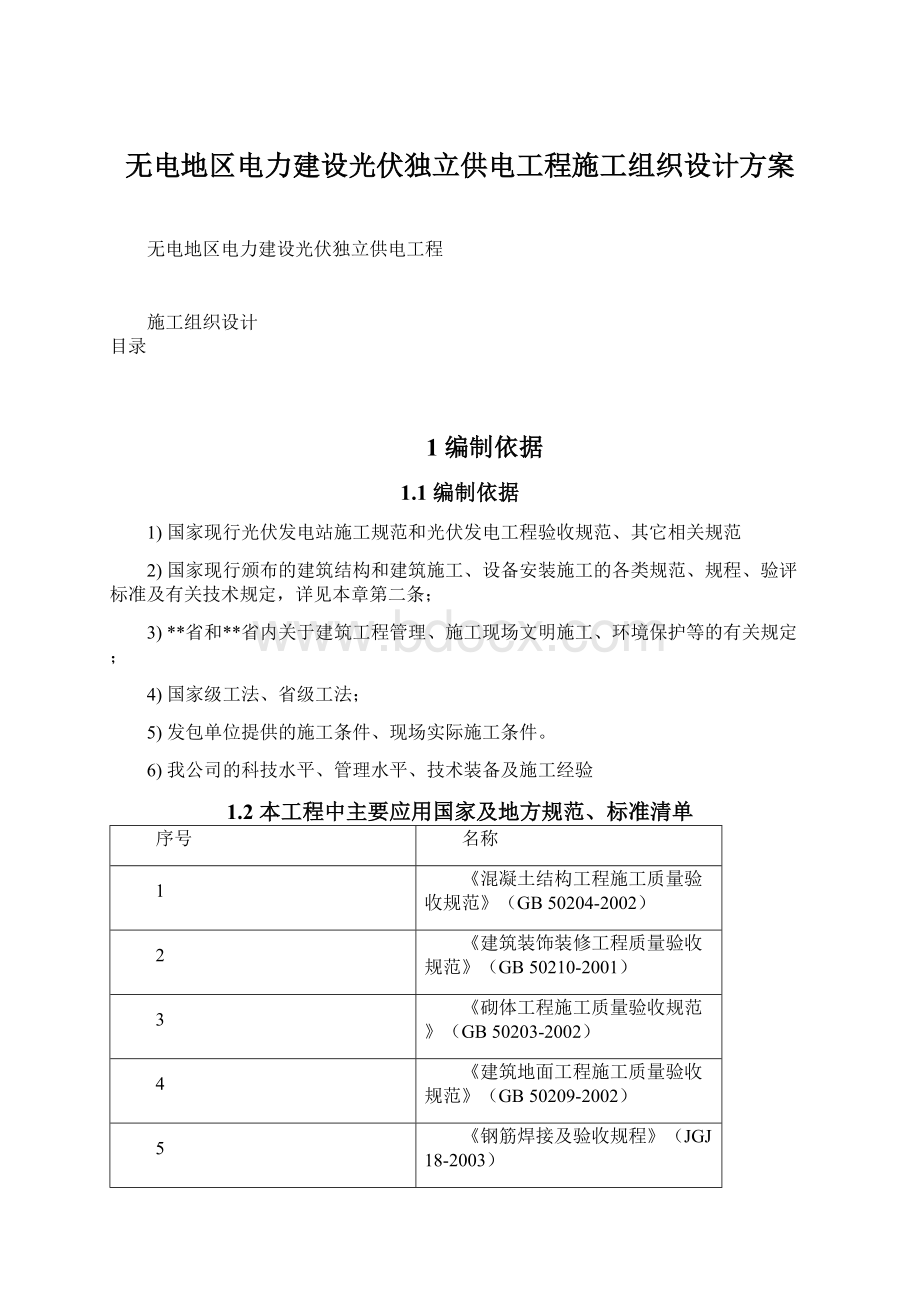 无电地区电力建设光伏独立供电工程施工组织设计方案

无电地区电力建设光伏独立供电工程

施工组织设计
目录

1 编制依据

1.1 编制依据

1) 国家现行光伏发电站施工规范和光伏发电工程验收规范、其它相关规范

2) 国家现行颁布的建筑结构和建筑施工、设备安装施工的各类规范、规程、验评标准及有关技术规定，详见本章第二条；

3) **省和**省内关于建筑工程管理、施工现场文明施工、环境保护等的有关规定；

4) 国家级工法、省级工法；

5) 发包单位提供的施工条件、现场实际施工条件。

6) 我公司的科技水平、管理水平、技术装备及施工经验

1.2 本工程中主要应用国家及地方规范、标准清单

| 序号 | 名称 |
|---|---|
| 1 | 《混凝土结构工程施工质量验收规范》（GB 50204-2002） |
| 2 | 《建筑装饰装修工程质量验收规范》（GB 50210-2001） |
| 3 | 《砌体工程施工质量验收规范》（GB 50203-2002） |
| 4 | 《建筑地面工程施工质量验收规范》（GB 50209-2002） |
| 5 | 《钢筋焊接及验收规程》（JGJ 18-2003） |

www.bdocx.com